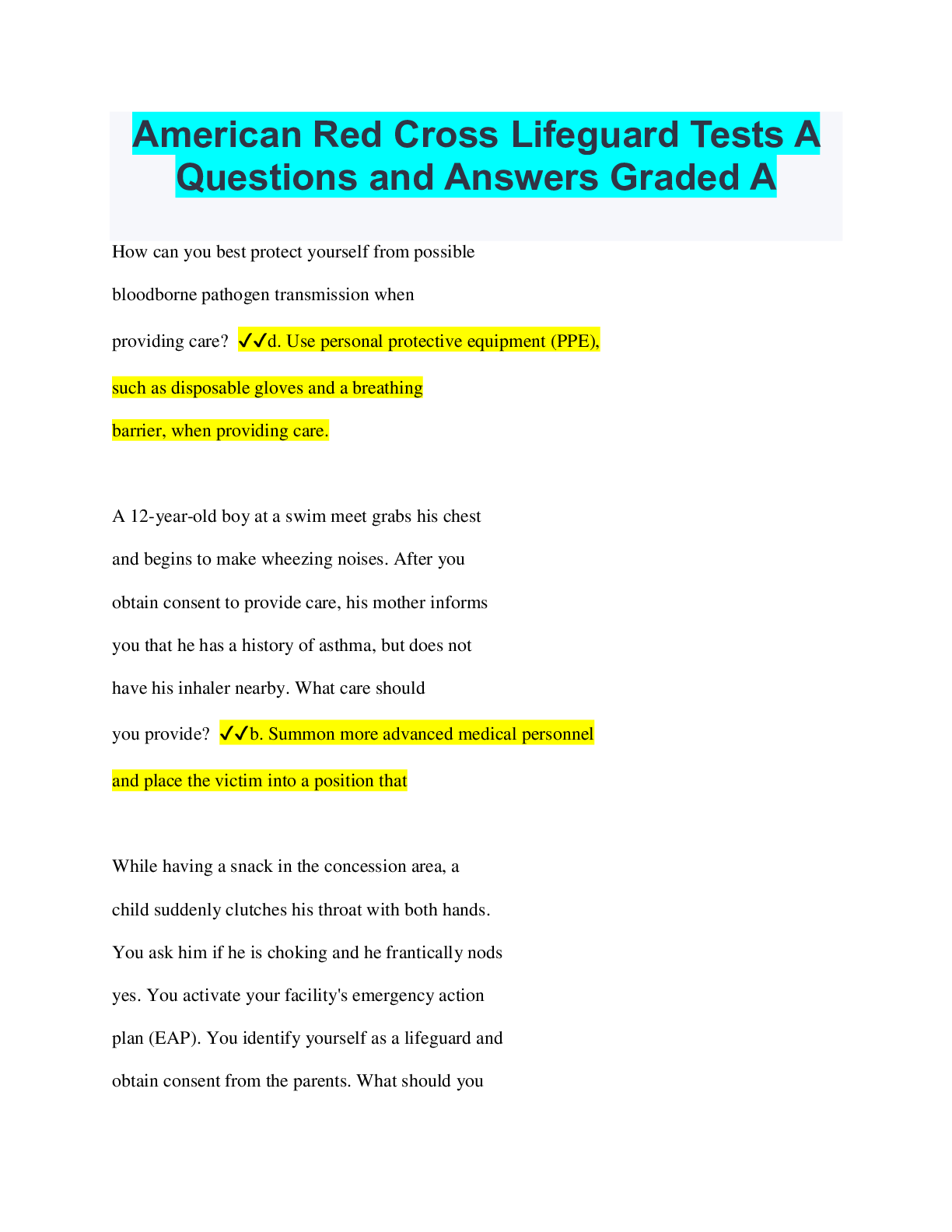 American Red Cross Lifeguard Tests A Questions and Answers Graded A

How can you best protect yourself from possible bloodborne pathogen transmission when providing care? ✓✓d. Use personal protective equipment (PPE), such as disposable gloves and a breathing barrier, when providing care.

A 12-year-old boy at a swim meet grabs his chest and begins to make wheezing noises. After you obtain consent to provide care, his mother informs you that he has a history of asthma, but does not have his inhaler nearby. What care should you provide? ✓✓b. Summon more advanced medical personnel and place the victim into a position that

While having a snack in the concession area, a child suddenly clutches his throat with both hands. You ask him if he is choking and he frantically nods yes. You activate your facility's emergency action plan (EAP). You identify yourself as a lifeguard and obtain consent from the parents. What should you